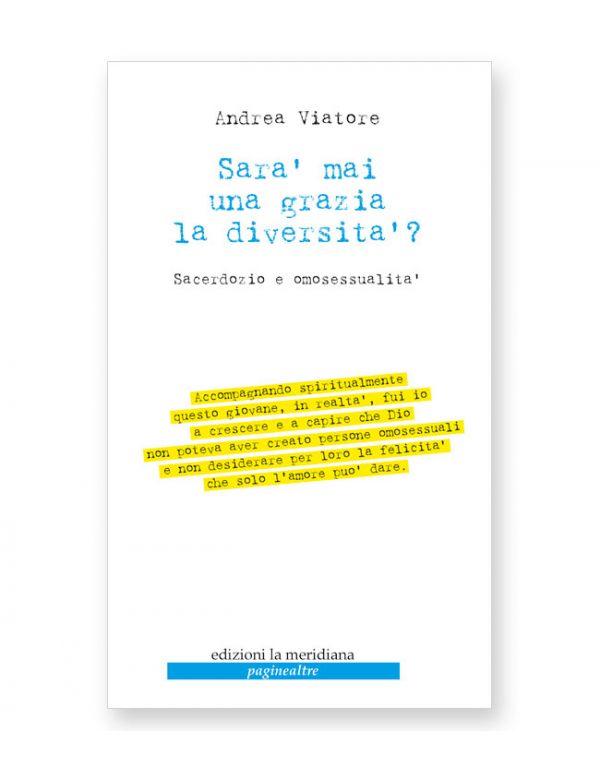 Andrea Viatore

Sara' mai una grazia la diversita'?

Sacerdozio e omosessualita'

Accompagnando spiritualmente questo giovane, in realta', fui io a crescere e a capire che Dio non poteva aver creato persone omosessuali e non desiderare per loro la felicita' che solo l'amore puo' dare.

edizioni la meridiana
paginealtre